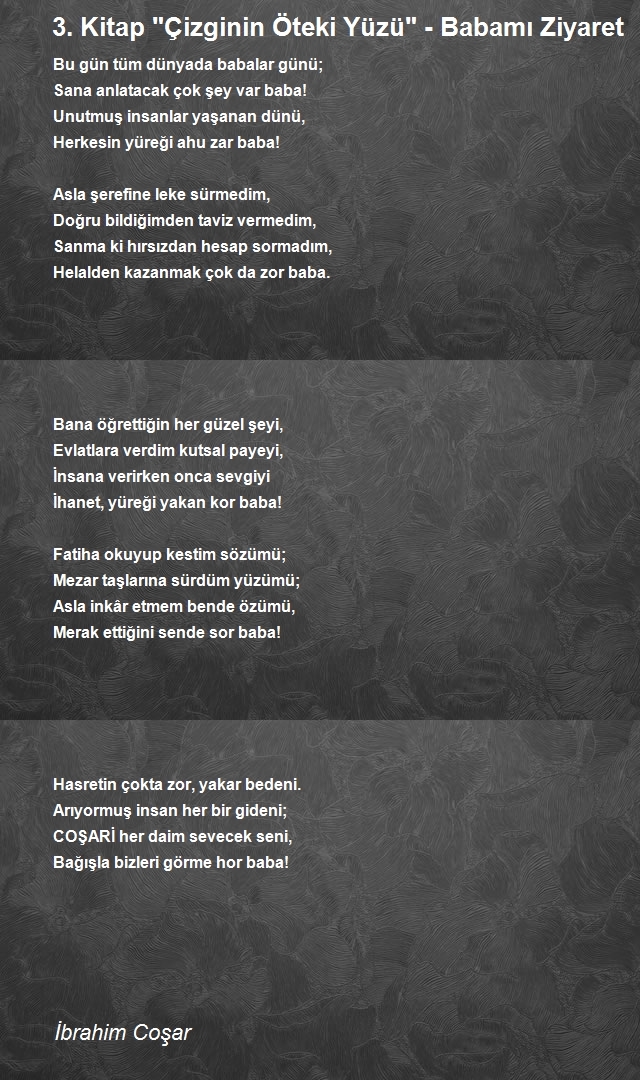 3. Kitap "Çizginin Öteki Yüzü" - Babamı Ziyaret

Bu gün tüm dünyada babalar günü;
Sana anlatacak çok şey var baba!
Unutmuş insanlar yaşanan dünü,
Herkesin yüreği ahu zar baba!

Asla şerefine leke sürmedim,
Doğru bildiğimden taviz vermedim,
Sanma ki hırsızdan hesap sormadım,
Helalden kazanmak çok da zor baba.

Bana öğrettiğin her güzel şeyi,
Evlatlara verdim kutsal payeyi,
İnsana verirken onca sevgiyi
İhanet, yüreği yakan kor baba!

Fatiha okuyup kestim sözümü;
Mezar taşlarına sürdüm yüzümü;
Asla inkâr etmem bende özümü,
Merak ettiğini sende sor baba!

Hasretin çokta zor, yakar bedeni.
Arıyormuş insan her bir gideni;
COŞARİ her daim sevecek seni,
Bağışla bizleri görme hor baba!

İbrahim Coşar